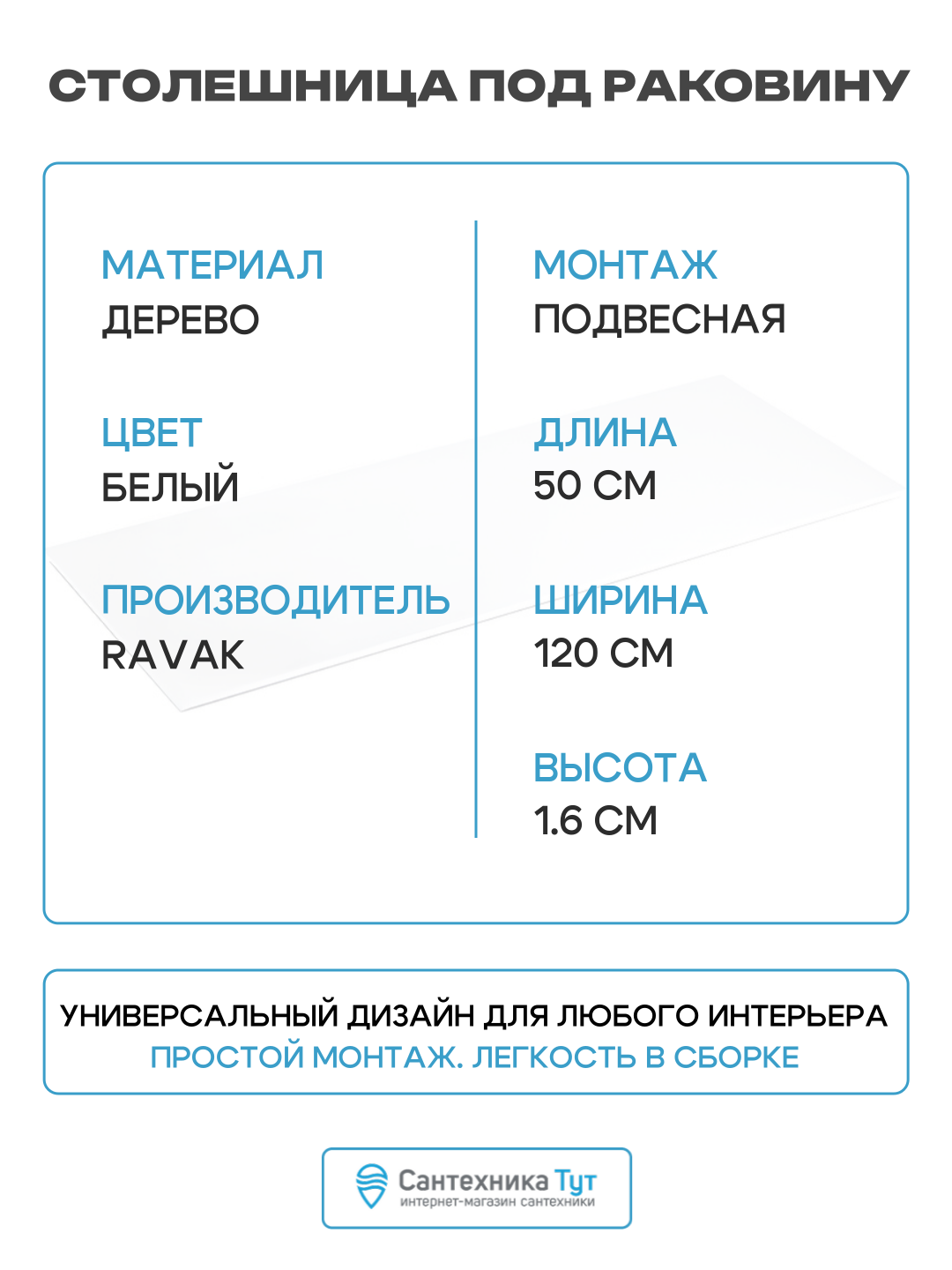 СТОЛЕШНИЦА ПОД РАКОВИНУ

МАТЕРИАЛ
ДЕРЕВО

ЦВЕТ
БЕЛЫЙ

ПРОИЗВОДИТЕЛЬ
RAVAK

МОНТАЖ
ПОДВЕСНАЯ

ДЛИНА
50 СМ

ШИРИНА
120 СМ

ВЫСОТА
1.6 СМ

УНИВЕРСАЛЬНЫЙ ДИЗАЙН ДЛЯ ЛЮБОГО ИНТЕРЬЕРА
ПРОСТОЙ МОНТАЖ. ЛЕГКОСТЬ В СБОРКЕ

Сантехника Тут
интернет-магазин сантехники